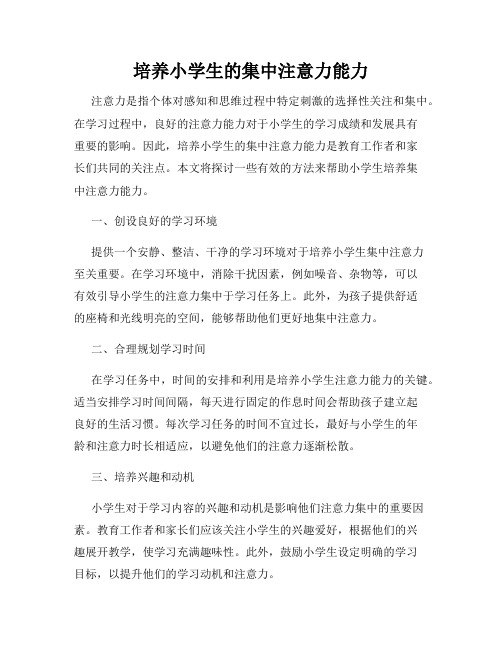 培养小学生的集中注意力能力

注意力是指个体对感知和思维过程中特定刺激的选择性关注和集中。在学习过程中，良好的注意力能力对于小学生的学习成绩和发展具有重要的影响。因此，培养小学生的集中注意力能力是教育工作者和家长们共同的关注点。本文将探讨一些有效的方法来帮助小学生培养集中注意力能力。

一、创设良好的学习环境

提供一个安静、整洁、干净的学习环境对于培养小学生集中注意力至关重要。在学习环境中，消除干扰因素，例如噪音、杂物等，可以有效引导小学生的注意力集中于学习任务上。此外，为孩子提供舒适的座椅和光线明亮的空间，能够帮助他们更好地集中注意力。

二、合理规划学习时间

在学习任务中，时间的安排和利用是培养小学生注意力能力的关键。适当安排学习时间间隔，每天进行固定的作息时间会帮助孩子建立起良好的生活习惯。每次学习任务的时间不宜过长，最好与小学生的年龄和注意力时长相适应，以避免他们的注意力逐渐松散。

三、培养兴趣和动机

小学生对于学习内容的兴趣和动机是影响他们注意力集中的重要因素。教育工作者和家长们应该关注小学生的兴趣爱好，根据他们的兴趣展开教学，使学习充满趣味性。此外，鼓励小学生设定明确的学习目标，以提升他们的学习动机和注意力。